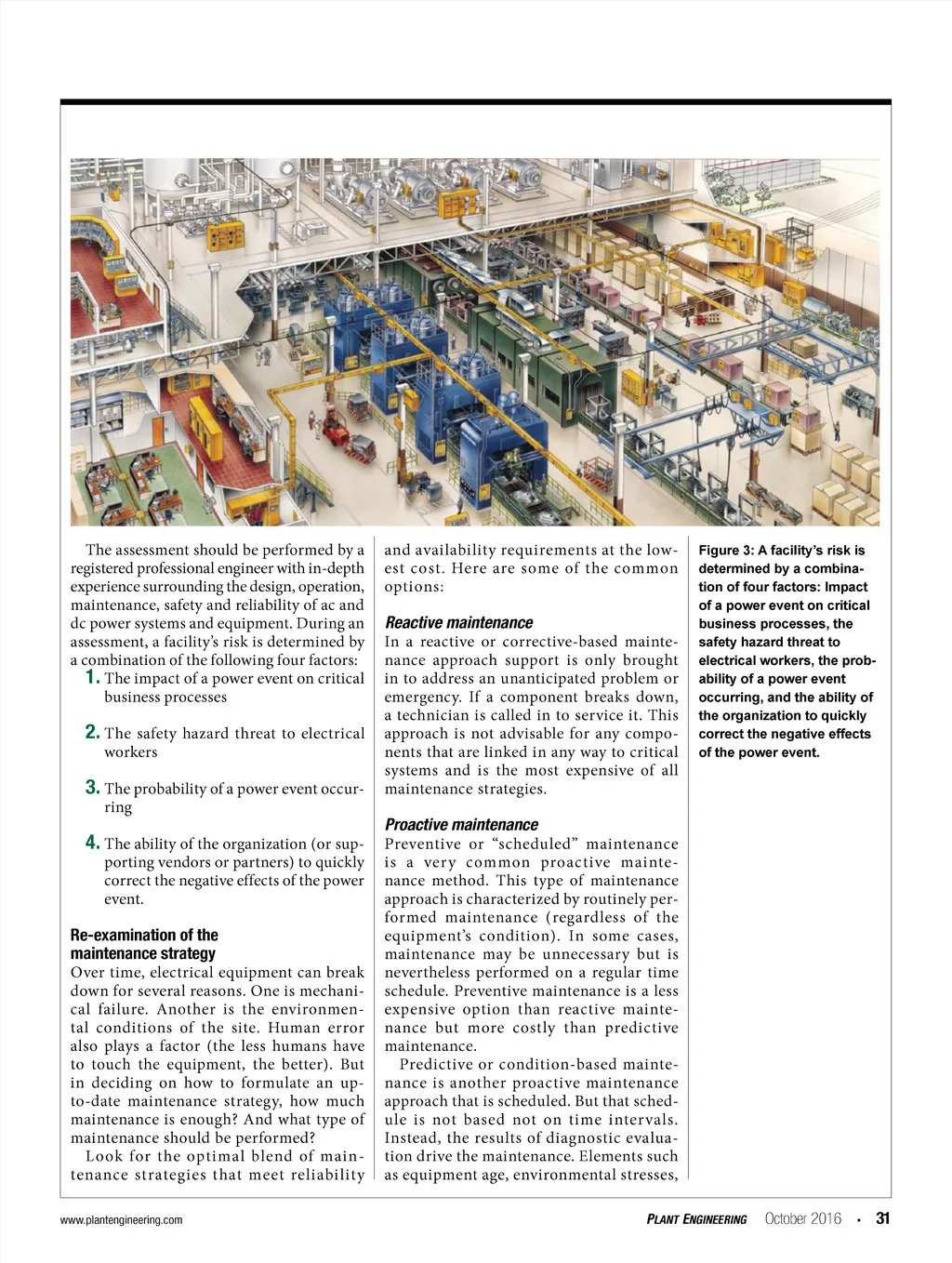 The assessment should be performed by a registered professional engineer with in-depth experience surrounding the design, operation, maintenance, safety and reliability of ac and dc power systems and equipment. During an assessment, a facility's risk is determined by a combination of the following four factors:

1. The impact of a power event on critical business processes

2. The safety hazard threat to electrical workers

3. The probability of a power event occurring

4. The ability of the organization (or supporting vendors or partners) to quickly correct the negative effects of the power event.

Re-examination of the maintenance strategy

Over time, electrical equipment can break down for several reasons. One is mechanical failure. Another is the environmental conditions of the site. Human error also plays a factor (the less humans have to touch the equipment, the better). But in deciding on how to formulate an up-to-date maintenance strategy, how much maintenance is enough? And what type of maintenance should be performed?

Look for the optimal blend of maintenance strategies that meet reliability and availability requirements at the lowest cost. Here are some of the common options:

Reactive maintenance

In a reactive or corrective-based maintenance approach support is only brought in to address an unanticipated problem or emergency. If a component breaks down, a technician is called in to service it. This approach is not advisable for any components that are linked in any way to critical systems and is the most expensive of all maintenance strategies.

Proactive maintenance

Preventive or "scheduled" maintenance is a very common proactive maintenance method. This type of maintenance approach is characterized by routinely performed maintenance (regardless of the equipment's condition). In some cases, maintenance may be unnecessary but is nevertheless performed on a regular time schedule. Preventive maintenance is a less expensive option than reactive maintenance but more costly than predictive maintenance.

Predictive or condition-based maintenance is another proactive maintenance approach that is scheduled. But that schedule is not based not on time intervals. Instead, the results of diagnostic evaluation drive the maintenance. Elements such as equipment age, environmental stresses,

Figure 3: A facility's risk is determined by a combination of four factors: Impact of a power event on critical business processes, the safety hazard threat to electrical workers, the probability of a power event occurring, and the ability of the organization to quickly correct the negative effects of the power event.

www.plantengineering.com

PLANT ENGINEERING October 2016 • 31